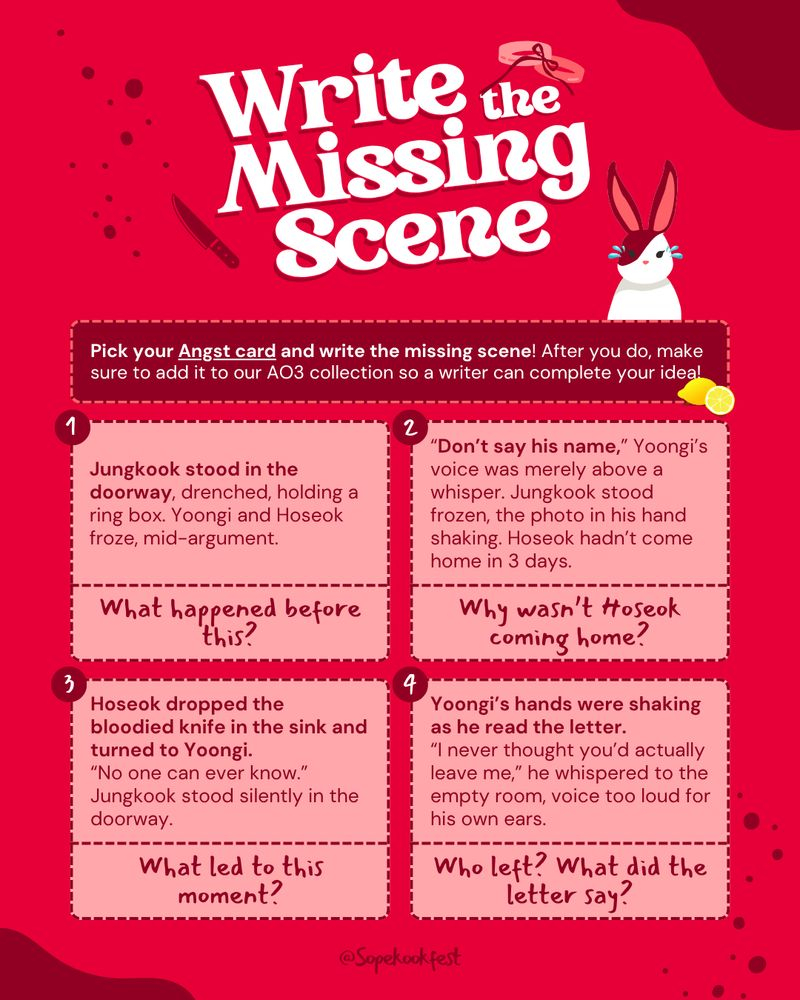 Write the Missing Scene

Pick your Angst card and write the missing scene! After you do, make sure to add it to our AO3 collection so a writer can complete your idea!

1

Jungkook stood in the doorway, drenched, holding a ring box. Yoongi and Hoseok froze, mid-argument.

What happened before this?

2

"Don't say his name," Yoongi's voice was merely above a whisper. Jungkook stood frozen, the photo in his hand shaking. Hoseok hadn't come home in 3 days.

Why wasn't Hoseok coming home?

3

Hoseok dropped the bloodied knife in the sink and turned to Yoongi.
"No one can ever know." Jungkook stood silently in the doorway.

What led to this moment?

4

Yoongi's hands were shaking as he read the letter.
"I never thought you'd actually leave me," he whispered to the empty room, voice too loud for his own ears.

Who left? What did the letter say?

@Sopekookfest